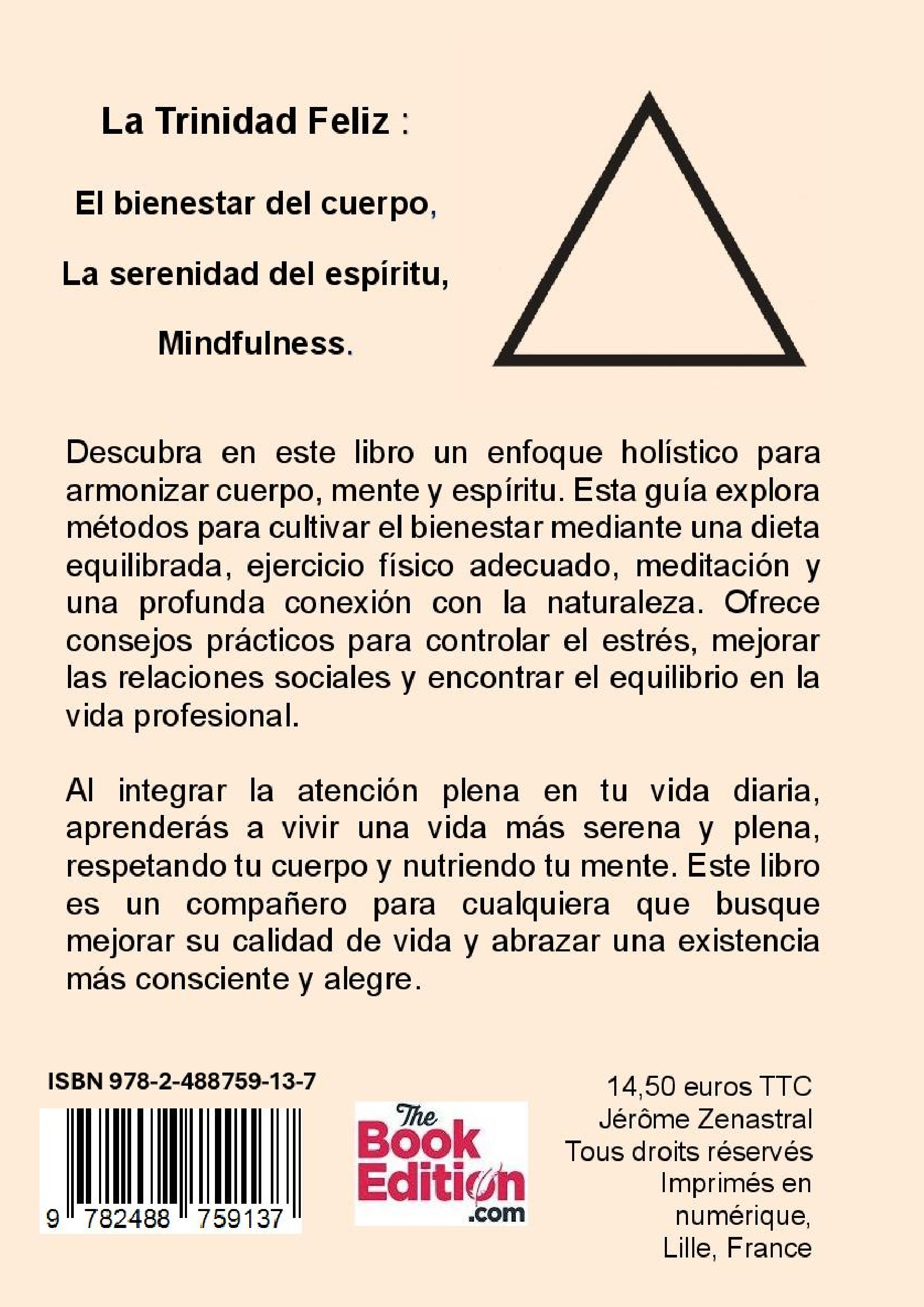 La Trinidad Feliz :

El bienestar del cuerpo,

La serenidad del espíritu,

Mindfulness.

Descubra en este libro un enfoque holístico para armonizar cuerpo, mente y espíritu. Esta guía explora métodos para cultivar el bienestar mediante una dieta equilibrada, ejercicio físico adecuado, meditación y una profunda conexión con la naturaleza. Ofrece consejos prácticos para controlar el estrés, mejorar las relaciones sociales y encontrar el equilibrio en la vida profesional.

Al integrar la atención plena en tu vida diaria, aprenderás a vivir una vida más serena y plena, respetando tu cuerpo y nutriendo tu mente. Este libro es un compañero para cualquiera que busque mejorar su calidad de vida y abrazar una existencia más consciente y alegre.

ISBN 978-2-488759-13-7

9 782488 759137

The Book Edition .com

14,50 euros TTC
Jérôme Zenastral
Tous droits réservés
Imprimés en numérique,
Lille, France